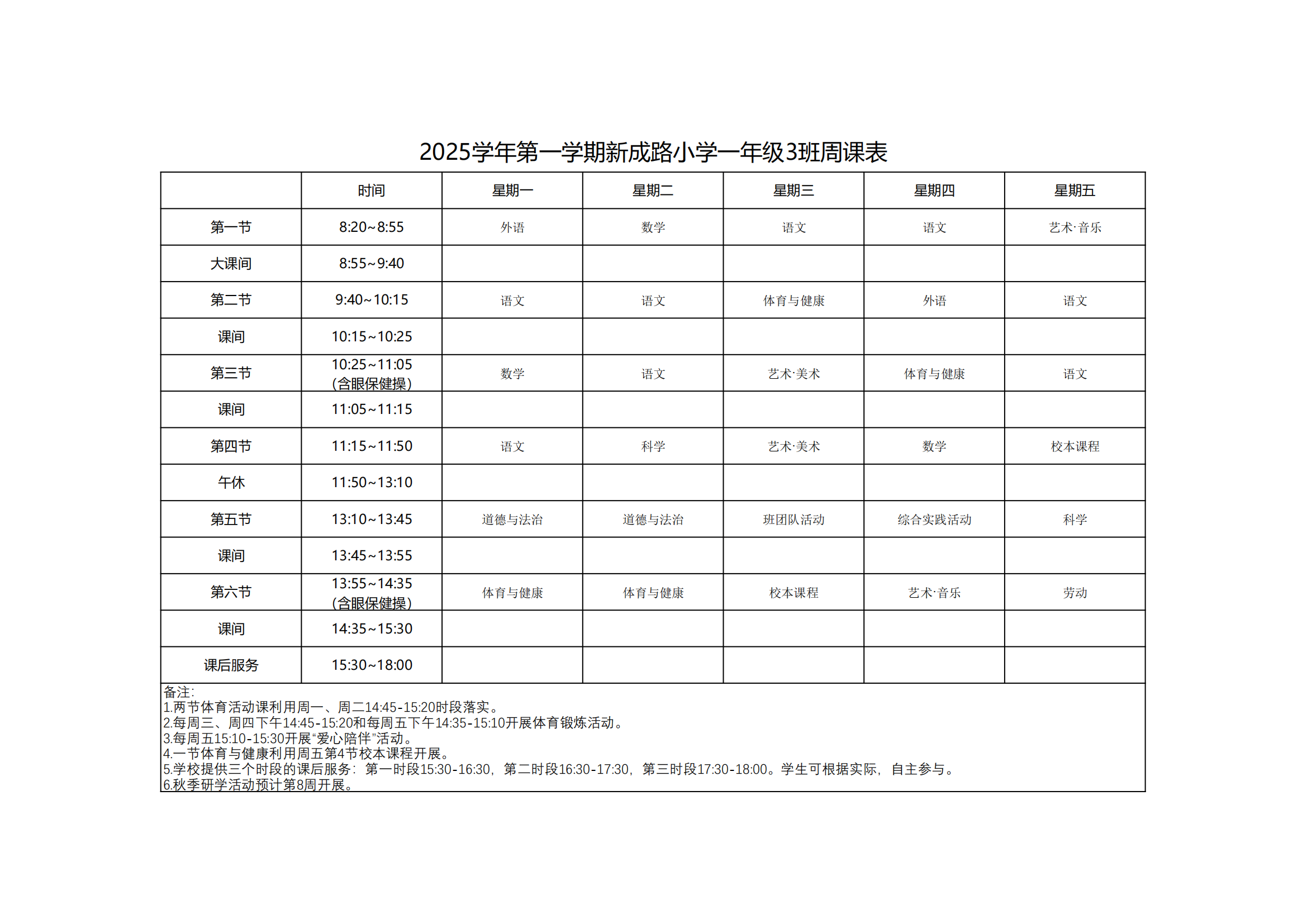 2025学年第一学期新成路小学一年级3班周课表

| | 时间 | 星期一 | 星期二 | 星期三 | 星期四 | 星期五 |
|---|---|---|---|---|---|---|
| 第一节 | 8:20~8:55 | 外语 | 数学 | 语文 | 语文 | 艺术·音乐 |
| 大课间 | 8:55~9:40 | | | | | |
| 第二节 | 9:40~10:15 | 语文 | 语文 | 体育与健康 | 外语 | 语文 |
| 课间 | 10:15~10:25 | | | | | |
| 第三节 | 10:25~11:05 (含眼保健操) | 数学 | 语文 | 艺术·美术 | 体育与健康 | 语文 |
| 课间 | 11:05~11:15 | | | | | |
| 第四节 | 11:15~11:50 | 语文 | 科学 | 艺术·美术 | 数学 | 校本课程 |
| 午休 | 11:50~13:10 | | | | | |
| 第五节 | 13:10~13:45 | 道德与法治 | 道德与法治 | 班团队活动 | 综合实践活动 | 科学 |
| 课间 | 13:45~13:55 | | | | | |
| 第六节 | 13:55~14:35 (含眼保健操) | 体育与健康 | 体育与健康 | 校本课程 | 艺术·音乐 | 劳动 |
| 课间 | 14:35~15:30 | | | | | |
| 课后服务 | 15:30~18:00 | | | | | |

备注:
1.两节体育活动课利用周一、周二14:45-15:20时段落实。
2.每周三、周四下午14:45-15:20和每周五下午14:35-15:10开展体育锻炼活动。
3.每周五15:10-15:30开展“爱心陪伴”活动。
4.一节体育与健康利用周五第4节校本课程开展。
5.学校提供三个时段的课后服务：第一时段15:30-16:30，第二时段16:30-17:30，第三时段17:30-18:00。学生可根据实际，自主参与。
6.秋季研学活动预计第8周开展。